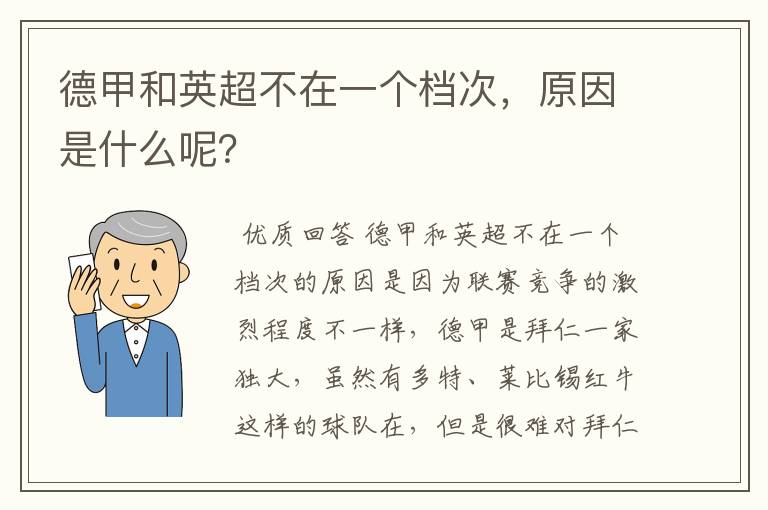 德甲和英超不在一个档次，原因是什么呢?

优质回答 德甲和英超不在一个档次的原因是因为联赛竞争的激烈程度不一样，德甲是拜仁一家独大，虽然有多特、莱比锡红牛这样的球队在，但是很难对拜仁